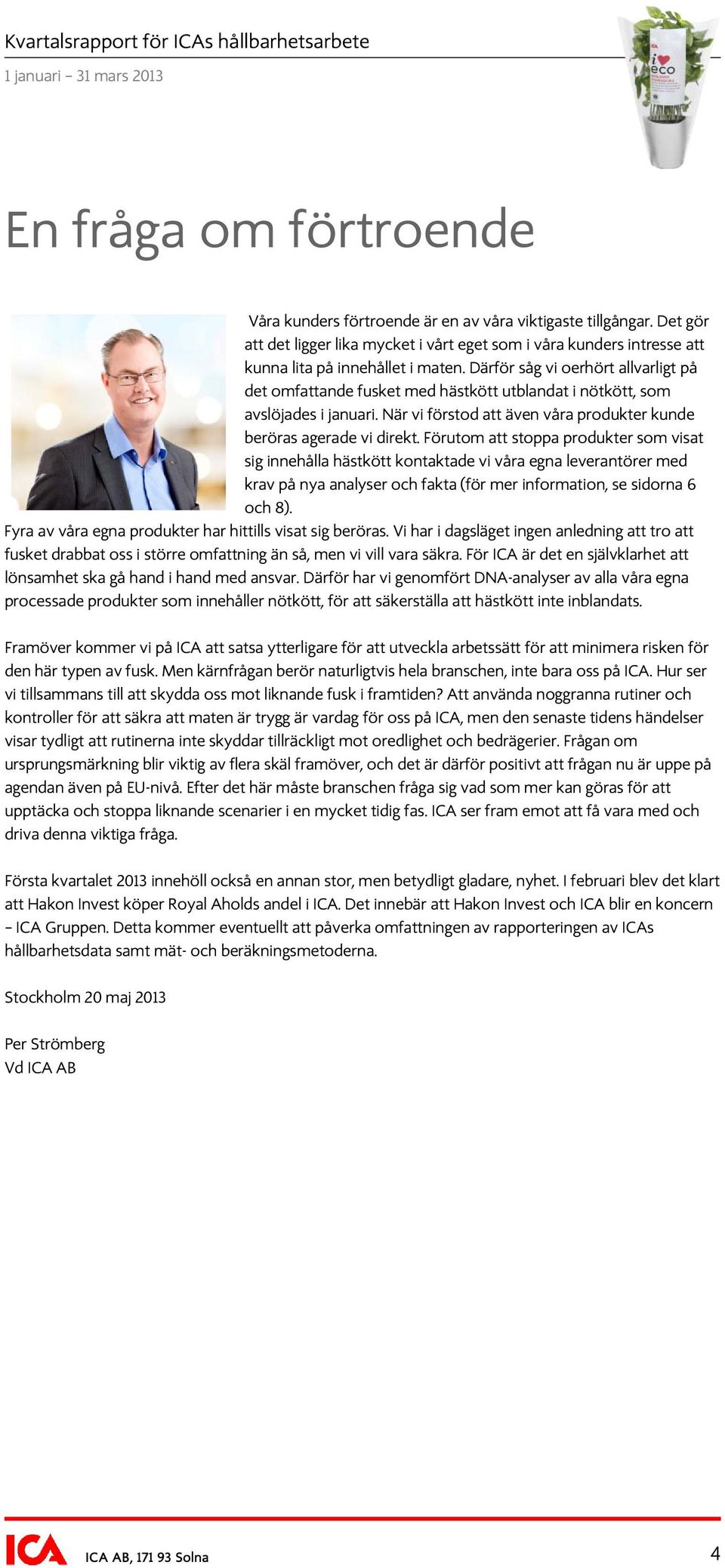 Kvartalsrapport för ICAs hållbarhetsarbete
1 januari – 31 mars 2013

ICA
i ♥ eco

En fråga om förtroende

Våra kunders förtroende är en av våra viktigaste tillgångar. Det gör att det ligger lika mycket i vårt eget som i våra kunders intresse att kunna lita på innehållet i maten. Därför såg vi oerhört allvarligt på det omfattande fusket med hästkött utblandat i nötkött, som avslöjades i januari. När vi förstod att även våra produkter kunde beröras agerade vi direkt. Förutom att stoppa produkter som visat sig innehålla hästkött kontaktade vi våra egna leverantörer med krav på nya analyser och fakta (för mer information, se sidorna 6 och 8).
Fyra av våra egna produkter har hittills visat sig beröras. Vi har i dagsläget ingen anledning att tro att fusket drabbat oss i större omfattning än så, men vi vill vara säkra. För ICA är det en självklarhet att lönsamhet ska gå hand i hand med ansvar. Därför har vi genomfört DNA-analyser av alla våra egna processade produkter som innehåller nötkött, för att säkerställa att hästkött inte inblandats.

Framöver kommer vi på ICA att satsa ytterligare för att utveckla arbetssätt för att minimera risken för den här typen av fusk. Men kärnfrågan berör naturligtvis hela branschen, inte bara oss på ICA. Hur ser vi tillsammans till att skydda oss mot liknande fusk i framtiden? Att använda noggranna rutiner och kontroller för att säkra att maten är trygg är vardag för oss på ICA, men den senaste tidens händelser visar tydligt att rutinerna inte skyddar tillräckligt mot oredlighet och bedrägerier. Frågan om ursprungsmärkning blir viktig av flera skäl framöver, och det är därför positivt att frågan nu är uppe på agendan även på EU-nivå. Efter det här måste branschen fråga sig vad som mer kan göras för att upptäcka och stoppa liknande scenarier i en mycket tidig fas. ICA ser fram emot att få vara med och driva denna viktiga fråga.

Första kvartalet 2013 innehöll också en annan stor, men betydligt gladare, nyhet. I februari blev det klart att Hakon Invest köper Royal Aholds andel i ICA. Det innebär att Hakon Invest och ICA blir en koncern – ICA Gruppen. Detta kommer eventuellt att påverka omfattningen av rapporteringen av ICAs hållbarhetsdata samt mät- och beräkningsmetoderna.

Stockholm 20 maj 2013

Per Strömberg
Vd ICA AB

ICA ICA AB, 171 93 Solna 4